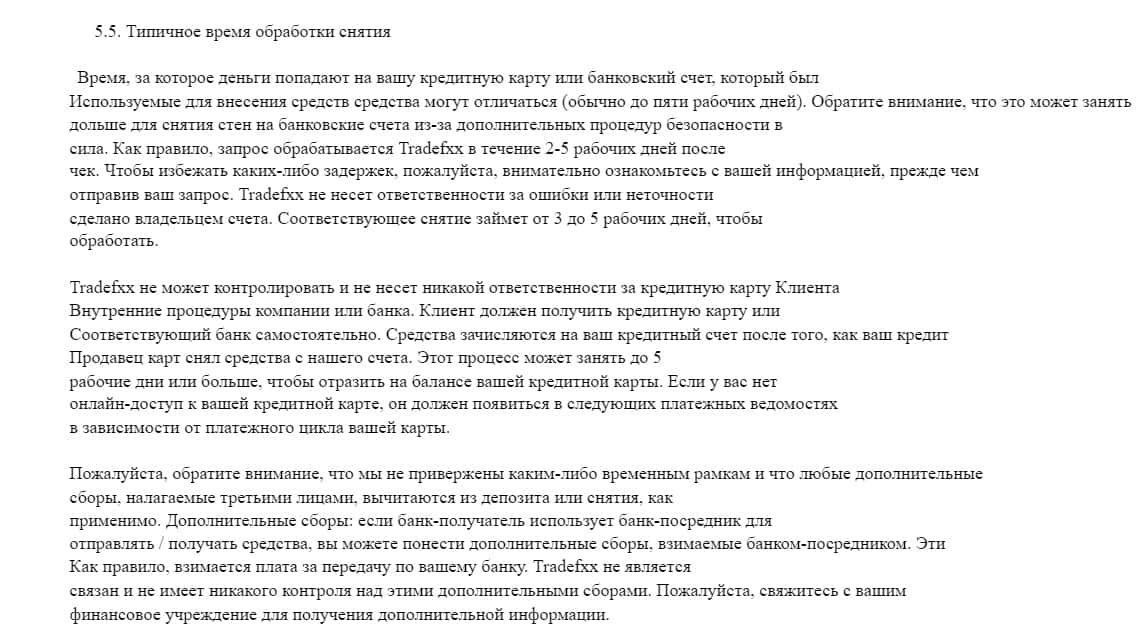 5.5. Типичное время обработки снятия

Время, за которое деньги попадают на вашу кредитную карту или банковский счет, который был Используемые для внесения средств средства могут отличаться (обычно до пяти рабочих дней). Обратите внимание, что это может занять дольше для снятия стен на банковские счета из-за дополнительных процедур безопасности в сила. Как правило, запрос обрабатывается Tradefxx в течение 2-5 рабочих дней после чек. Чтобы избежать каких-либо задержек, пожалуйста, внимательно ознакомьтесь с вашей информацией, прежде чем отправив ваш запрос. Tradefxx не несет ответственности за ошибки или неточности сделано владельцем счета. Соответствующее снятие займет от 3 до 5 рабочих дней, чтобы обработать.

Tradefxx не может контролировать и не несет никакой ответственности за кредитную карту Клиента Внутренние процедуры компании или банка. Клиент должен получить кредитную карту или Соответствующий банк самостоятельно. Средства зачисляются на ваш кредитный счет после того, как ваш кредит Продавец карт снял средства с нашего счета. Этот процесс может занять до 5 рабочие дни или больше, чтобы отразить на балансе вашей кредитной карты. Если у вас нет онлайн-доступ к вашей кредитной карте, он должен появиться в следующих платежных ведомостях в зависимости от платежного цикла вашей карты.

Пожалуйста, обратите внимание, что мы не привержены каким-либо временным рамкам и что любые дополнительные сборы, налагаемые третьими лицами, вычитаются из депозита или снятия, как применимо. Дополнительные сборы: если банк-получатель использует банк-посредник для отправлять / получать средства, вы можете понести дополнительные сборы, взимаемые банком-посредником. Эти Как правило, взимается плата за передачу по вашему банку. Tradefxx не является связан и не имеет никакого контроля над этими дополнительными сборами. Пожалуйста, свяжитесь с вашим финансовое учреждение для получения дополнительной информации.